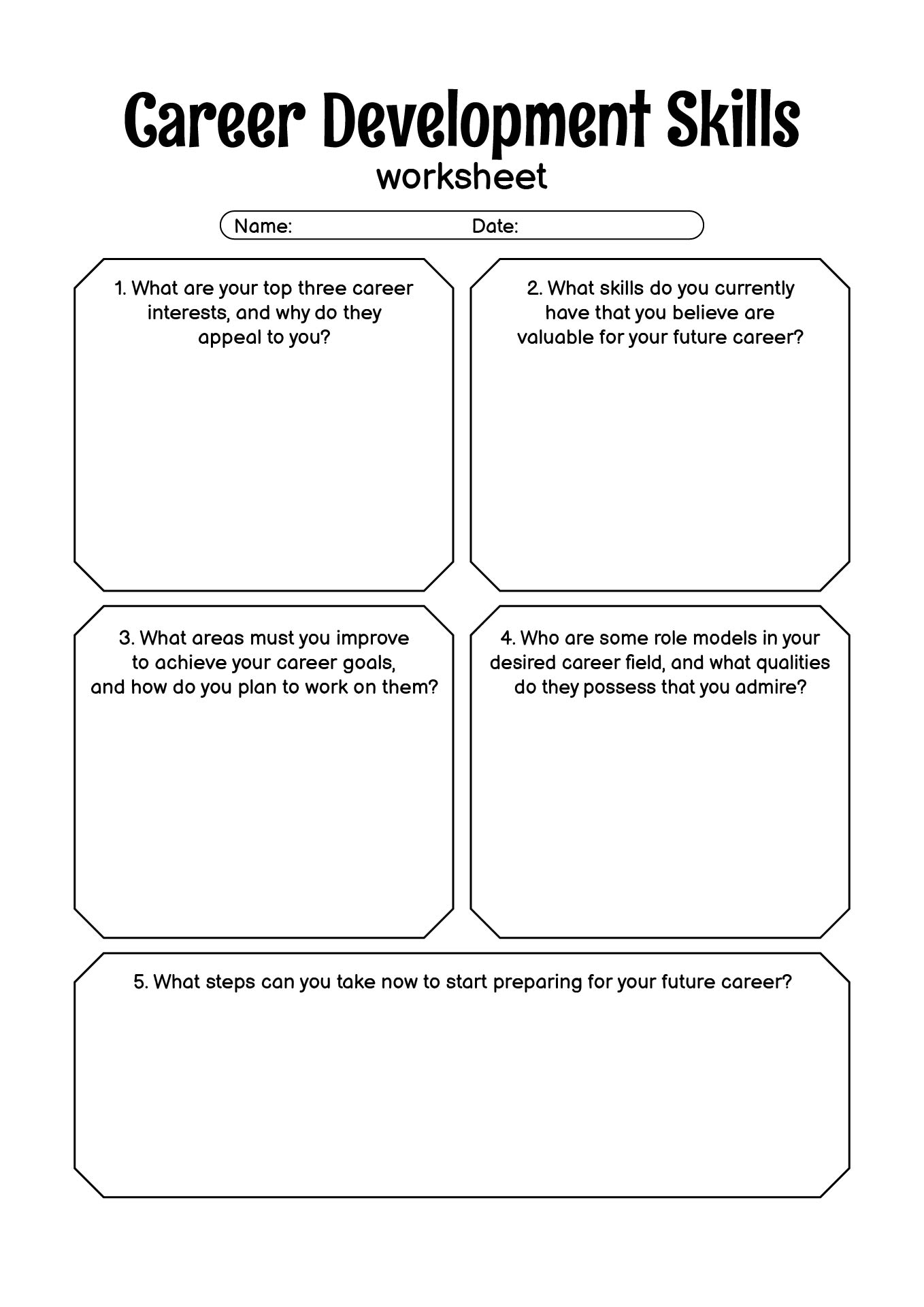 Career Development Skills
worksheet

Name: Date:

1. What are your top three career interests, and why do they appeal to you?

2. What skills do you currently have that you believe are valuable for your future career?

3. What areas must you improve to achieve your career goals, and how do you plan to work on them?

4. Who are some role models in your desired career field, and what qualities do they possess that you admire?

5. What steps can you take now to start preparing for your future career?